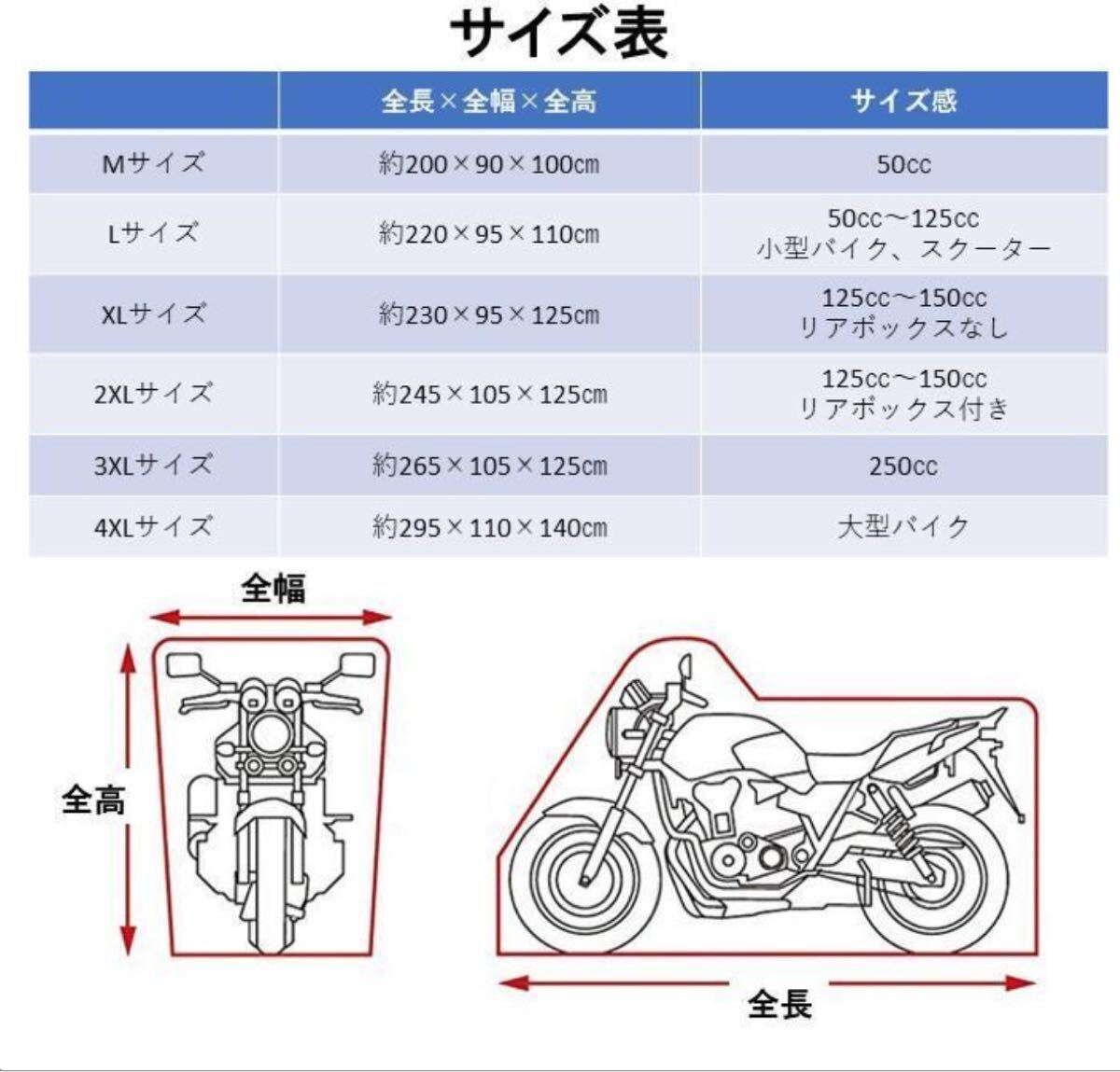 サイズ表

| | 全長×全幅×全高 | サイズ感 |
|---|---|---|
| Mサイズ | 約200×90×100cm | 50cc |
| Lサイズ | 約220×95×110cm | 50cc～125cc 小型バイク、スクーター |
| XLサイズ | 約230×95×125cm | 125cc～150cc リアボックスなし |
| 2XLサイズ | 約245×105×125cm | 125cc～150cc リアボックス付き |
| 3XLサイズ | 約265×105×125cm | 250cc |
| 4XLサイズ | 約295×110×140cm | 大型バイク |

全幅

全高

全長